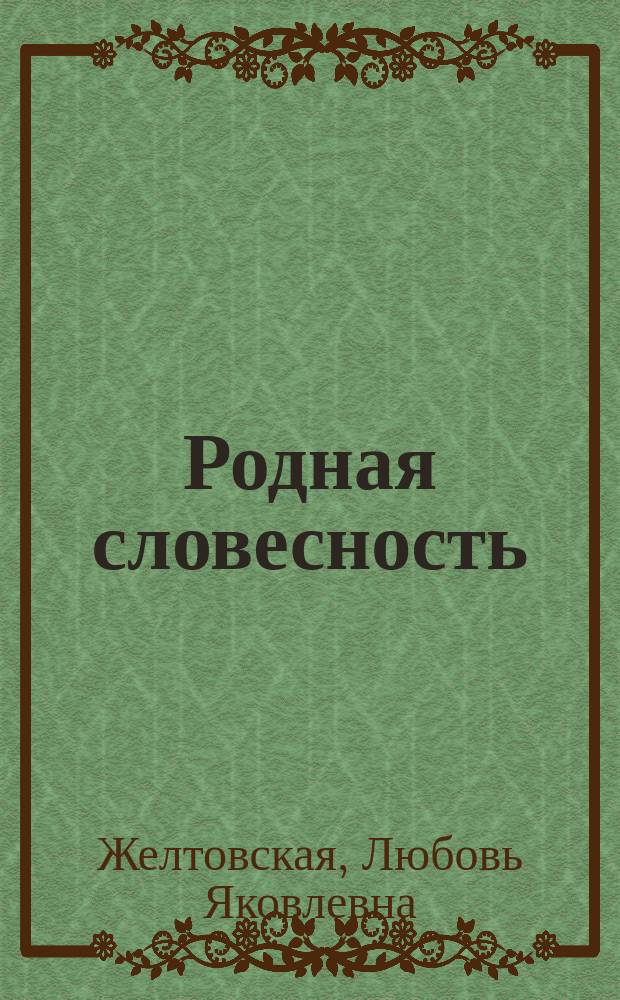 Родная словесность

Желтовская, Любовь Яковлевна